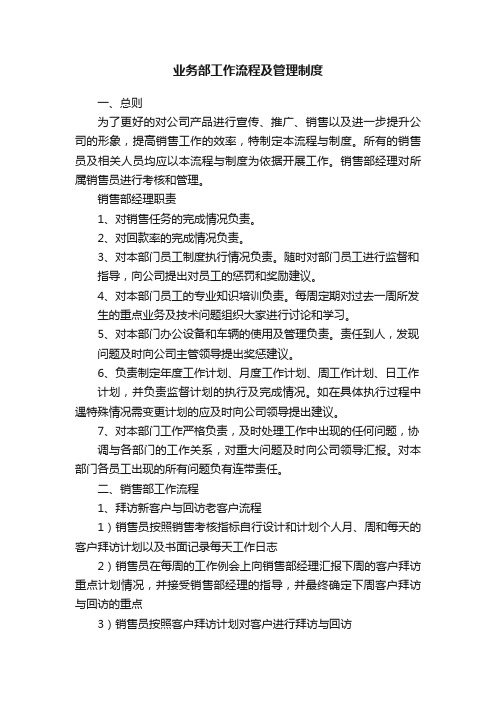 业务部工作流程及管理制度

一、总则

为了更好的对公司产品进行宣传、推广、销售以及进一步提升公司的形象，提高销售工作的效率，特制定本流程与制度。所有的销售员及相关人员均应以本流程与制度为依据开展工作。销售部经理对所属销售员进行考核和管理。

销售部经理职责

1、对销售任务的完成情况负责。

2、对回款率的完成情况负责。

3、对本部门员工制度执行情况负责。随时对部门员工进行监督和指导，向公司提出对员工的惩罚和奖励建议。

4、对本部门员工的专业知识培训负责。每周定期对过去一周所发生的重点业务及技术问题组织大家进行讨论和学习。

5、对本部门办公设备和车辆的使用及管理负责。责任到人，发现问题及时向公司主管领导提出奖惩建议。

6、负责制定年度工作计划、月度工作计划、周工作计划、日工作计划，并负责监督计划的执行及完成情况。如在具体执行过程中遇特殊情况需变更计划的应及时向公司领导提出建议。

7、对本部门工作严格负责，及时处理工作中出现的任何问题，协调与各部门的工作关系，对重大问题及时向公司领导汇报。对本部门各员工出现的所有问题负有连带责任。

二、销售部工作流程

1、拜访新客户与回访老客户流程

1）销售员按照销售考核指标自行设计和计划个人月、周和每天的客户拜访计划以及书面记录每天工作日志

2）销售员在每周的工作例会上向销售部经理汇报下周的客户拜访重点计划情况，并接受销售部经理的指导，并最终确定下周客户拜访与回访的重点

3）销售员按照客户拜访计划对客户进行拜访与回访